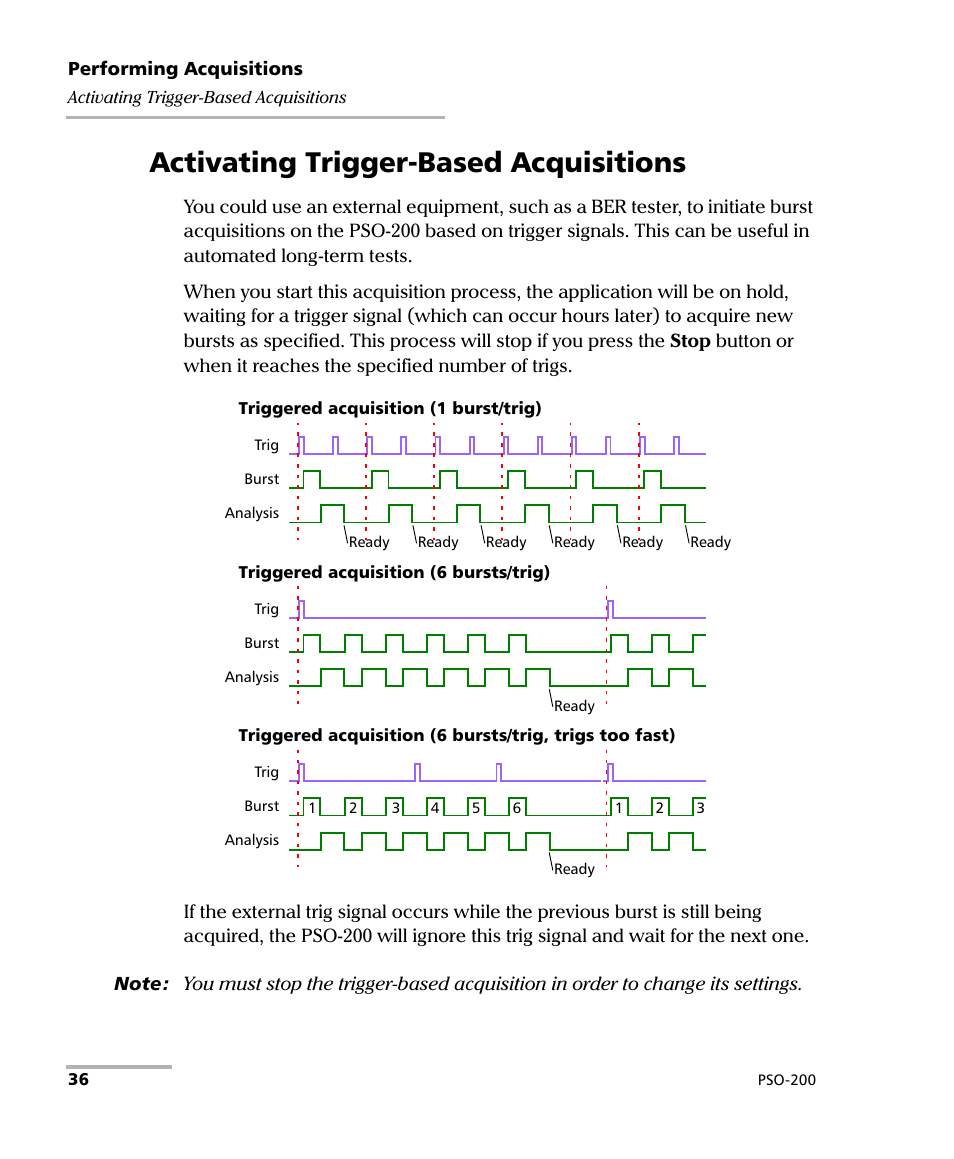 Performing Acquisitions
Activating Trigger-Based Acquisitions

Activating Trigger-Based Acquisitions

You could use an external equipment, such as a BER tester, to initiate burst acquisitions on the PSO-200 based on trigger signals. This can be useful in automated long-term tests.

When you start this acquisition process, the application will be on hold, waiting for a trigger signal (which can occur hours later) to acquire new bursts as specified. This process will stop if you press the Stop button or when it reaches the specified number of trigs.

Triggered acquisition (1 burst/trig)

Trig

Burst

Analysis

Ready Ready Ready Ready Ready Ready

Triggered acquisition (6 bursts/trig)

Trig

Burst

Analysis

Ready

Triggered acquisition (6 bursts/trig, trigs too fast)

Trig

Burst 1 2 3 4 5 6 1 2 3

Analysis

Ready

If the external trig signal occurs while the previous burst is still being acquired, the PSO-200 will ignore this trig signal and wait for the next one.

Note: You must stop the trigger-based acquisition in order to change its settings.

36 PSO-200